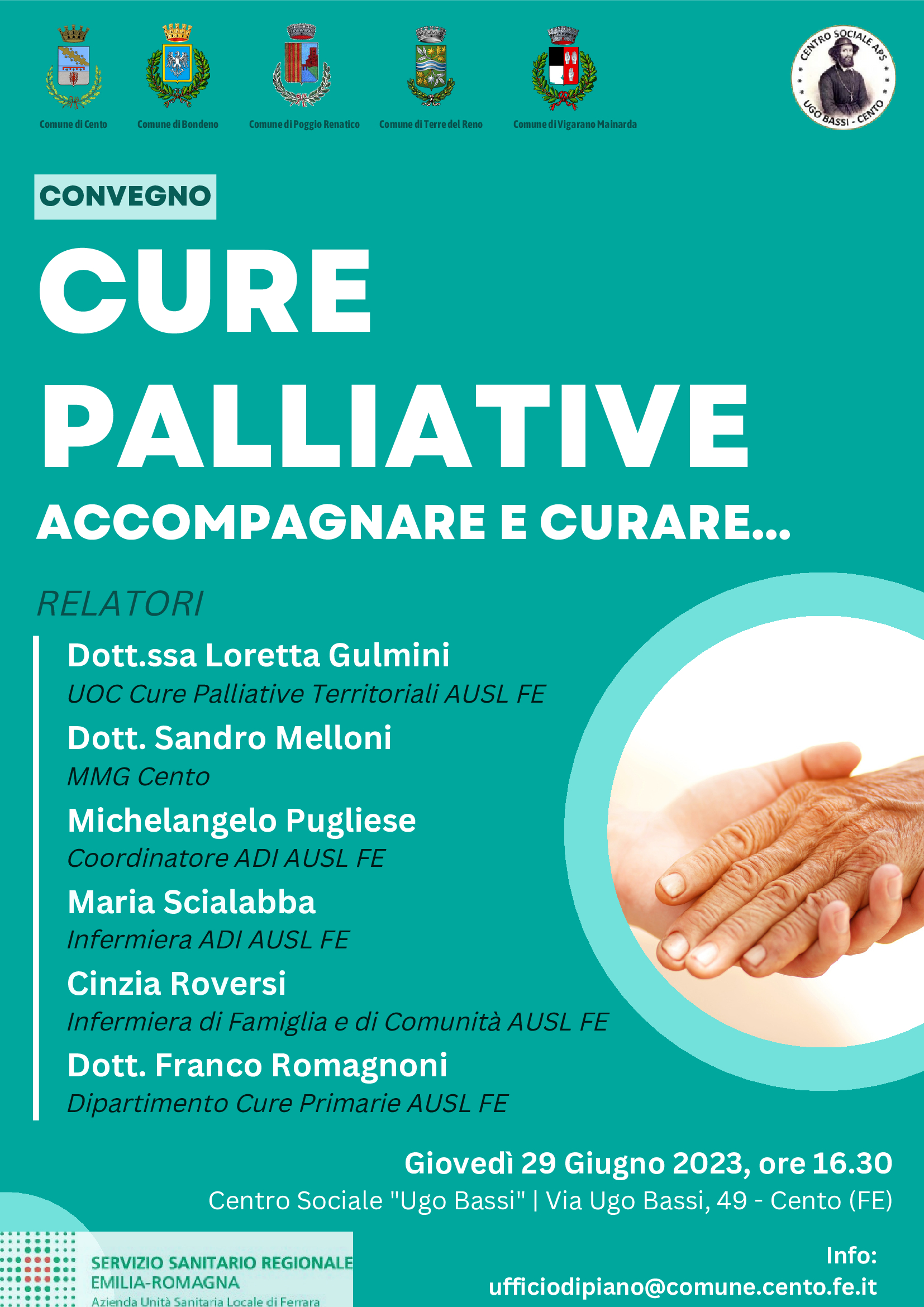 Comune di Cento
Comune di Bondeno
Comune di Poggio Renatico
Comune di Terre del Reno
Comune di Vigarano Mainarda

CENTRO SOCIALE APS
UGO BASSI - CENTO

CONVEGNO

CURE PALLIATIVE

ACCOMPAGNARE E CURARE...

RELATORI

Dott.ssa Loretta Gulmini
UOC Cure Palliative Territoriali AUSL FE

Dott. Sandro Melloni
MMG Cento

Michelangelo Pugliese
Coordinatore ADI AUSL FE

Maria Scialabba
Infermiera ADI AUSL FE

Cinzia Roversi
Infermiera di Famiglia e di Comunità AUSL FE

Dott. Franco Romagnoni
Dipartimento Cure Primarie AUSL FE

Giovedì 29 Giugno 2023, ore 16.30
Centro Sociale "Ugo Bassi" | Via Ugo Bassi, 49 - Cento (FE)

SERVIZIO SANITARIO REGIONALE
EMILIA-ROMAGNA
Azienda Unità Sanitaria Locale di Ferrara

Info:
ufficiodipiano@comune.cento.fe.it